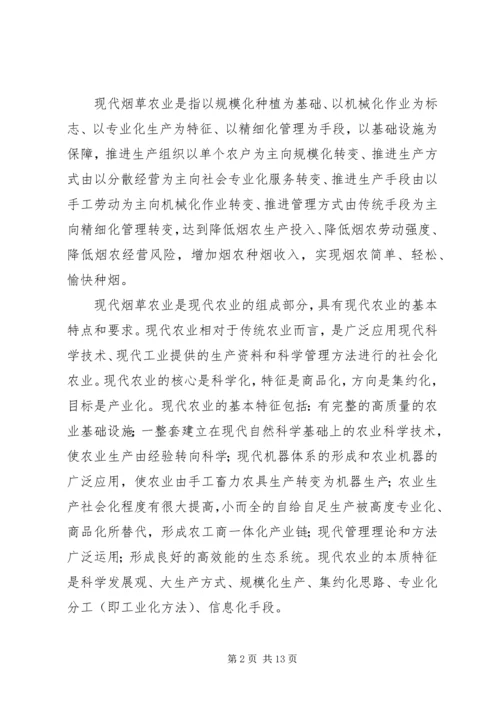 现代烟草农业是指以规模化种植为基础、以机械化作业为标志、以专业化生产为特征、以精细化管理为手段，以基础设施为保障，推进生产组织以单个农户为主向规模化转变、推进生产方式由以分散经营为主向社会专业化服务转变、推进生产手段由以手工劳动为主向机械化作业转变、推进管理方式由传统手段为主向精细化管理转变，达到降低烟农生产投入、降低烟农劳动强度、降低烟农经营风险，增加烟农种烟收入，实现烟农简单、轻松、愉快种烟。

现代烟草农业是现代农业的组成部分，具有现代农业的基本特点和要求。现代农业相对于传统农业而言，是广泛应用现代科学技术、现代工业提供的生产资料和科学管理方法进行的社会化农业。现代农业的核心是科学化，特征是商品化，方向是集约化，目标是产业化。现代农业的基本特征包括：有完整的高质量的农业基础设施；一整套建立在现代自然科学基础上的农业科学技术，使农业生产由经验转向科学；现代机器体系的形成和农业机器的广泛应用，使农业由手工畜力农具生产转变为机器生产；农业生产社会化程度有很大提高，小而全的自给自足生产被高度专业化、商品化所替代，形成农工商一体化产业链；现代管理理论和方法广泛运用；形成良好的高效能的生态系统。现代农业的本质特征是科学发展观、大生产方式、规模化生产、集约化思路、专业化分工（即工业化方法）、信息化手段。

第 2 页 共 13 页